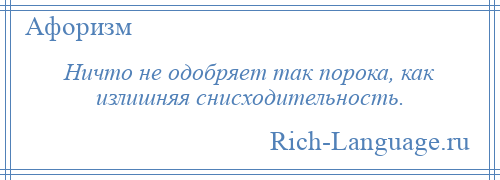 Афоризм

Ничто не одобряет так порока, как излишняя снисходительность.

Rich-Language.ru